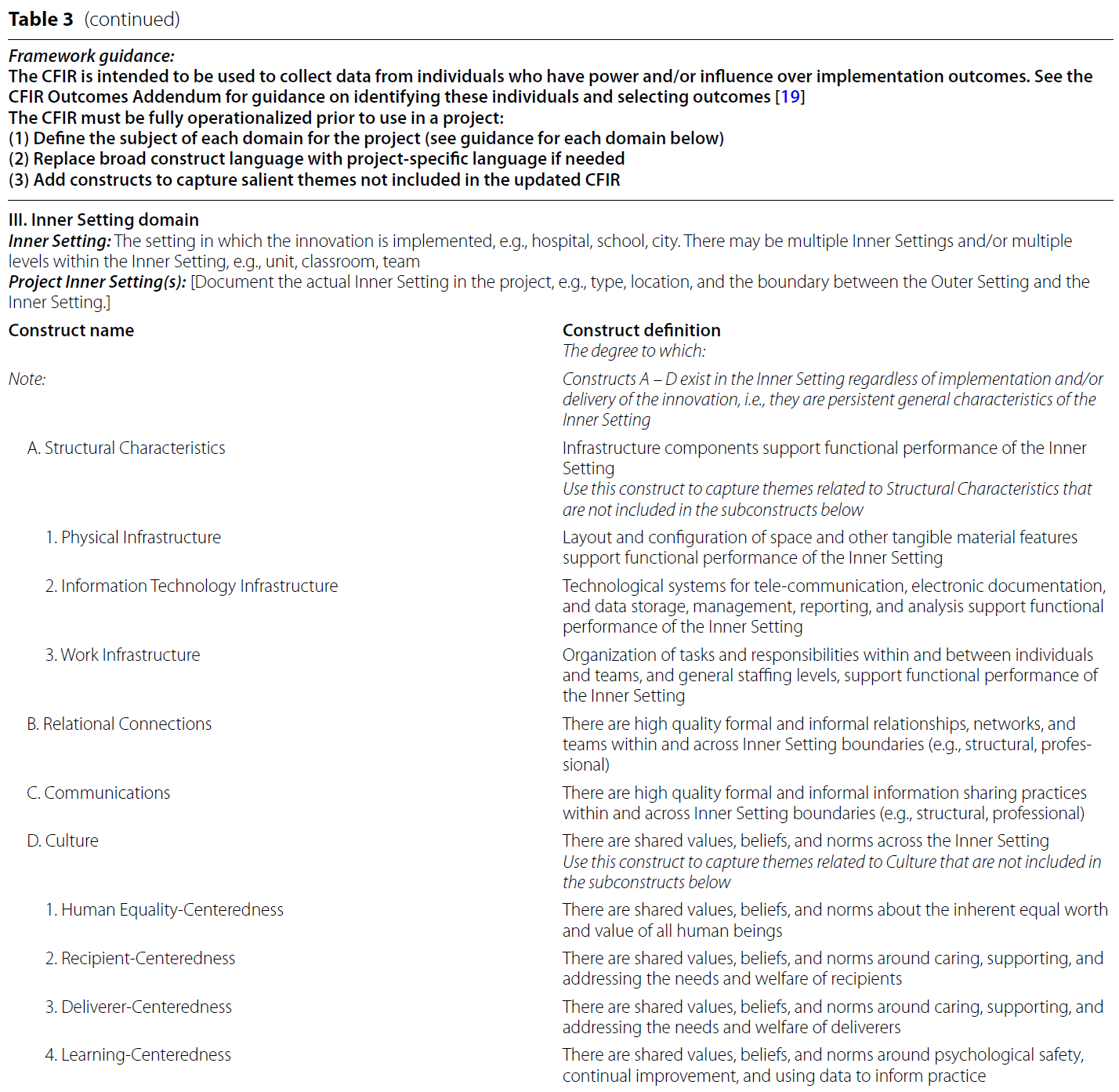 Table 3 (continued)

Framework guidance:
The CFIR is intended to be used to collect data from individuals who have power and/or influence over implementation outcomes. See the CFIR Outcomes Addendum for guidance on identifying these individuals and selecting outcomes [19]
The CFIR must be fully operationalized prior to use in a project:
(1) Define the subject of each domain for the project (see guidance for each domain below)
(2) Replace broad construct language with project-specific language if needed
(3) Add constructs to capture salient themes not included in the updated CFIR

III. Inner Setting domain
Inner Setting: The setting in which the innovation is implemented, e.g., hospital, school, city. There may be multiple Inner Settings and/or multiple levels within the Inner Setting, e.g., unit, classroom, team
Project Inner Setting(s): [Document the actual Inner Setting in the project, e.g., type, location, and the boundary between the Outer Setting and the Inner Setting.]

| Construct name | Construct definition The degree to which: |
|---|---|
| Note: | Constructs A – D exist in the Inner Setting regardless of implementation and/or delivery of the innovation, i.e., they are persistent general characteristics of the Inner Setting |
| A. Structural Characteristics | Infrastructure components support functional performance of the Inner Setting Use this construct to capture themes related to Structural Characteristics that are not included in the subconstructs below |
| 1. Physical Infrastructure | Layout and configuration of space and other tangible material features support functional performance of the Inner Setting |
| 2. Information Technology Infrastructure | Technological systems for tele-communication, electronic documentation, and data storage, management, reporting, and analysis support functional performance of the Inner Setting |
| 3. Work Infrastructure | Organization of tasks and responsibilities within and between individuals and teams, and general staffing levels, support functional performance of the Inner Setting |
| B. Relational Connections | There are high quality formal and informal relationships, networks, and teams within and across Inner Setting boundaries (e.g., structural, professional) |
| C. Communications | There are high quality formal and informal information sharing practices within and across Inner Setting boundaries (e.g., structural, professional) |
| D. Culture | There are shared values, beliefs, and norms across the Inner Setting Use this construct to capture themes related to Culture that are not included in the subconstructs below |
| 1. Human Equality-Centeredness | There are shared values, beliefs, and norms about the inherent equal worth and value of all human beings |
| 2. Recipient-Centeredness | There are shared values, beliefs, and norms around caring, supporting, and addressing the needs and welfare of recipients |
| 3. Deliverer-Centeredness | There are shared values, beliefs, and norms around caring, supporting, and addressing the needs and welfare of deliverers |
| 4. Learning-Centeredness | There are shared values, beliefs, and norms around psychological safety, continual improvement, and using data to inform practice |